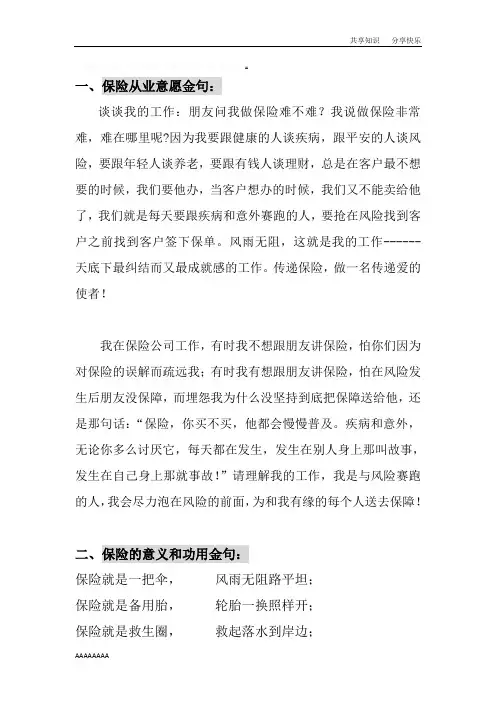 共享知识　分享快乐

一、保险从业意愿金句：

谈谈我的工作：朋友问我做保险难不难？我说做保险非常难，难在哪里呢?因为我要跟健康的人谈疾病，跟平安的人谈风险，要跟年轻人谈养老，要跟有钱人谈理财，总是在客户最不想要的时候，我们要他办，当客户想办的时候，我们又不能卖给他了，我们就是每天要跟疾病和意外赛跑的人，要抢在风险找到客户之前找到客户签下保单。风雨无阻，这就是我的工作------天底下最纠结而又最成就感的工作。传递保险，做一名传递爱的使者！

我在保险公司工作，有时我不想跟朋友讲保险，怕你们因为对保险的误解而疏远我；有时我有想跟朋友讲保险，怕在风险发生后朋友没保障，而埋怨我为什么没坚持到底把保障送给他，还是那句话：“保险，你买不买，他都会慢慢普及。疾病和意外，无论你多么讨厌它，每天都在发生，发生在别人身上那叫故事，发生在自己身上那就事故！”请理解我的工作，我是与风险赛跑的人，我会尽力泡在风险的前面，为和我有缘的每个人送去保障！

二、保险的意义和功用金句：

保险就是一把伞，　风雨无阻路平坦；
保险就是备用胎，　轮胎一换照样开；
保险就是救生圈，　救起落水到岸边；

AAAAAAAA